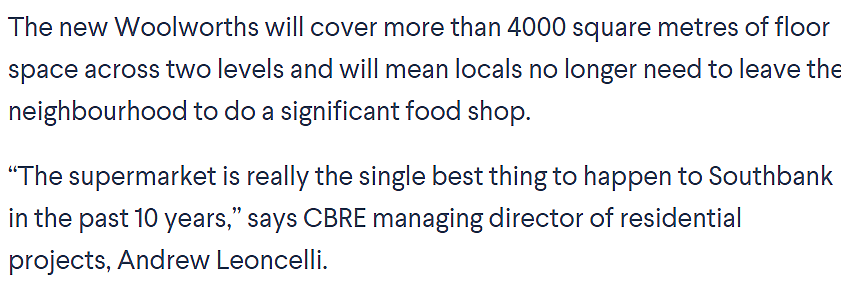 The new Woolworths will cover more than 4000 square metres of floor space across two levels and will mean locals no longer need to leave the neighbourhood to do a significant food shop.

“The supermarket is really the single best thing to happen to Southbank in the past 10 years,” says CBRE managing director of residential projects, Andrew Leoncelli.